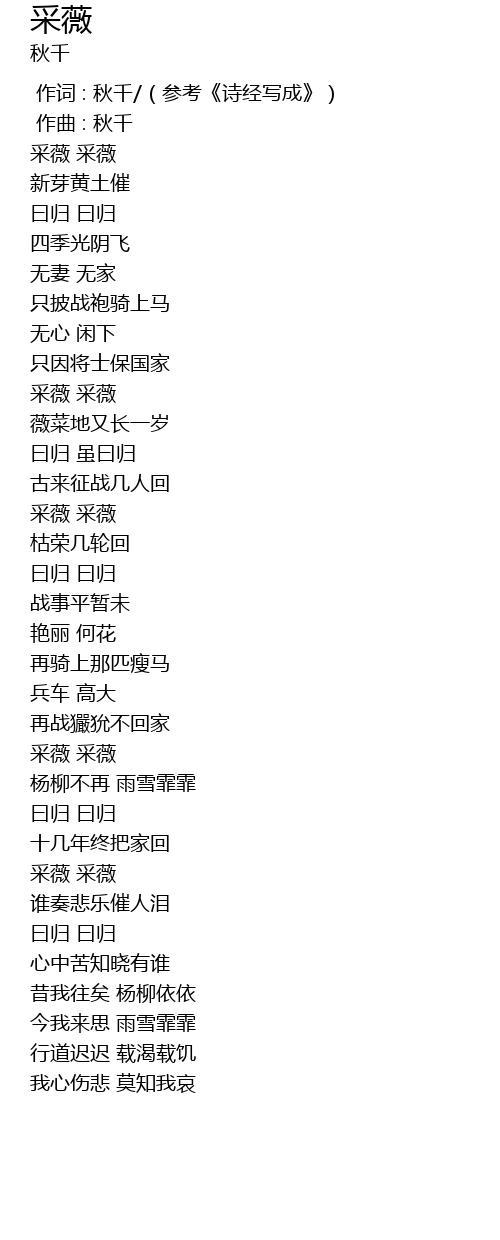 采薇
秋千

作词：秋千/（参考《诗经写成》）
作曲：秋千
采薇 采薇
新芽黄土催
曰归 曰归
四季光阴飞
无妻 无家
只披战袍骑上马
无心 闲下
只因将士保国家
采薇 采薇
薇菜地又长一岁
曰归 虽曰归
古来征战几人回
采薇 采薇
枯荣几轮回
曰归 曰归
战事平暂未
艳丽 何花
再骑上那匹瘦马
兵车 高大
再战玁狁不回家
采薇 采薇
杨柳不再 雨雪霏霏
曰归 曰归
十几年终把家回
采薇 采薇
谁奏悲乐催人泪
曰归 曰归
心中苦知晓有谁
昔我往矣 杨柳依依
今我来思 雨雪霏霏
行道迟迟 载渴载饥
我心伤悲 莫知我哀